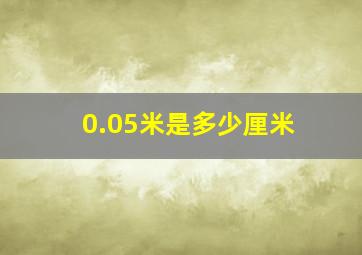 0.05米是多少厘米